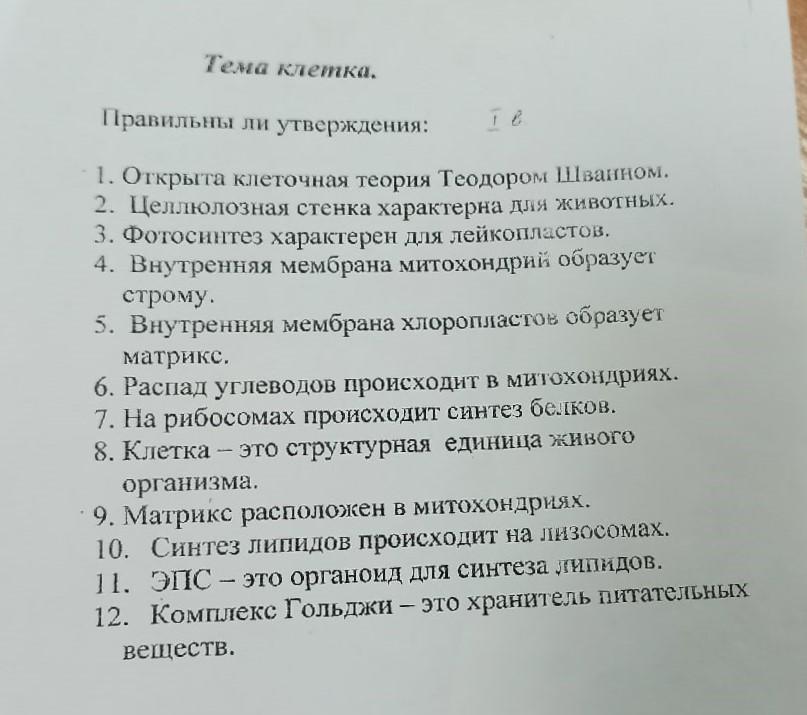 Тема клетка.

Правильны ли утверждения: I в

1. Открыта клеточная теория Теодором Шванном.
2. Целлюлозная стенка характерна для животных.
3. Фотосинтез характерен для лейкопластов.
4. Внутренняя мембрана митохондрий образует строму.
5. Внутренняя мембрана хлоропластов образует матрикс.
6. Распад углеводов происходит в митохондриях.
7. На рибосомах происходит синтез белков.
8. Клетка – это структурная единица живого организма.
9. Матрикс расположен в митохондриях.
10. Синтез липидов происходит на лизосомах.
11. ЭПС – это органоид для синтеза липидов.
12. Комплекс Гольджи – это хранитель питательных веществ.